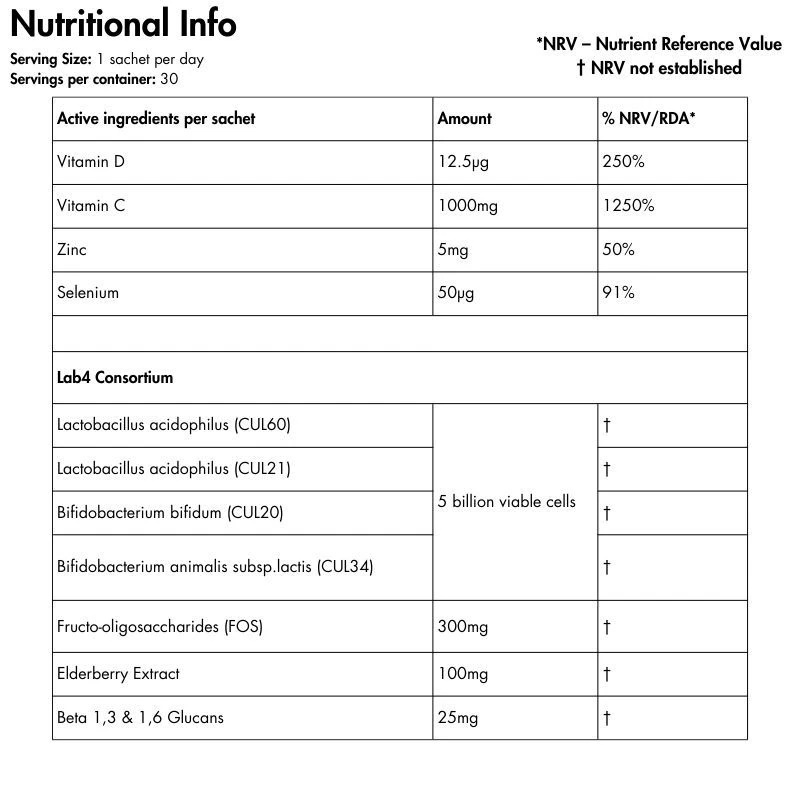 Nutritional Info

Serving Size: 1 sachet per day
Servings per container: 30

*NRV – Nutrient Reference Value
† NRV not established

| Active ingredients per sachet | Amount | % NRV/RDA* |
|---|---|---|
| Vitamin D | 12.5μg | 250% |
| Vitamin C | 1000mg | 1250% |
| Zinc | 5mg | 50% |
| Selenium | 50μg | 91% |
| | | |
| Lab4 Consortium | | |
| Lactobacillus acidophilus (CUL60) | 5 billion viable cells | † |
| Lactobacillus acidophilus (CUL21) | | † |
| Bifidobacterium bifidum (CUL20) | | † |
| Bifidobacterium animalis subsp.lactis (CUL34) | | † |
| Fructo-oligosaccharides (FOS) | 300mg | † |
| Elderberry Extract | 100mg | † |
| Beta 1,3 & 1,6 Glucans | 25mg | † |